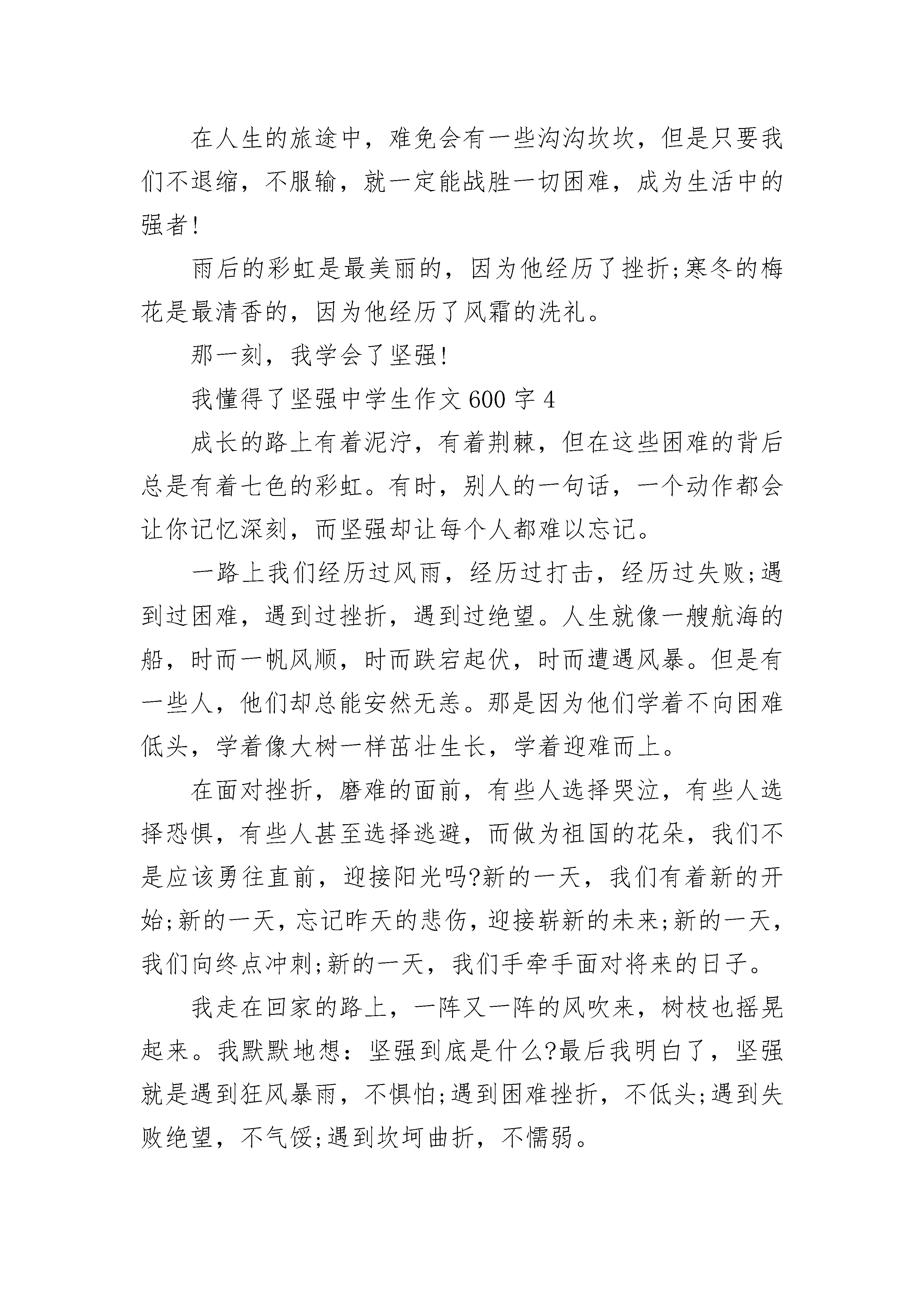 在人生的旅途中，难免会有一些沟沟坎坎，但是只要我们不退缩，不服输，就一定能战胜一切困难，成为生活中的强者!

雨后的彩虹是最美丽的，因为他经历了挫折;寒冬的梅花是最清香的，因为他经历了风霜的洗礼。

那一刻，我学会了坚强!

我懂得了坚强中学生作文600字4

成长的路上有着泥泞，有着荆棘，但在这些困难的背后总是有着七色的彩虹。有时，别人的一句话，一个动作都会让你记忆深刻，而坚强却让每个人都难以忘记。

一路上我们经历过风雨，经历过打击，经历过失败;遇到过困难，遇到过挫折，遇到过绝望。人生就像一艘航海的船，时而一帆风顺，时而跌宕起伏，时而遭遇风暴。但是有一些人，他们却总能安然无恙。那是因为他们学着不向困难低头，学着像大树一样茁壮生长，学着迎难而上。

在面对挫折，磨难的面前，有些人选择哭泣，有些人选择恐惧，有些人甚至选择逃避，而做为祖国的花朵，我们不是应该勇往直前，迎接阳光吗?新的一天，我们有着新的开始;新的一天，忘记昨天的悲伤，迎接崭新的未来;新的一天，我们向终点冲刺;新的一天，我们手牵手面对将来的日子。

我走在回家的路上，一阵又一阵的风吹来，树枝也摇晃起来。我默默地想：坚强到底是什么?最后我明白了，坚强就是遇到狂风暴雨，不惧怕;遇到困难挫折，不低头;遇到失败绝望，不气馁;遇到坎坷曲折，不懦弱。